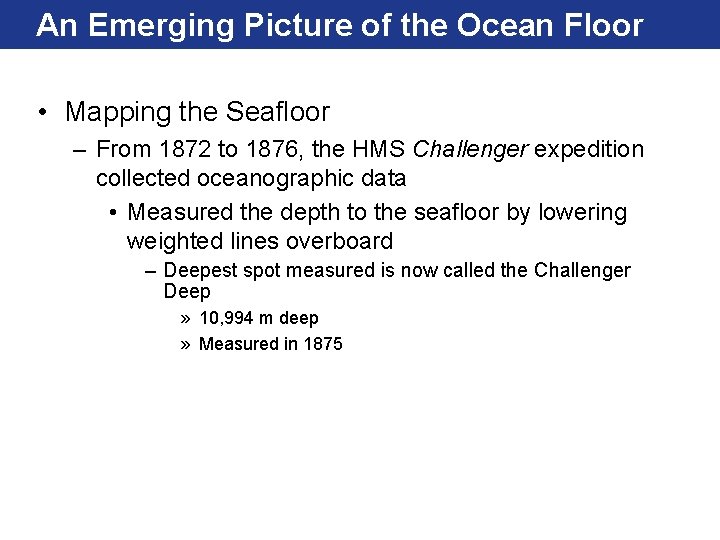 An Emerging Picture of the Ocean Floor

• Mapping the Seafloor

– From 1872 to 1876, the HMS Challenger expedition collected oceanographic data

• Measured the depth to the seafloor by lowering weighted lines overboard

– Deepest spot measured is now called the Challenger Deep

» 10,994 m deep

» Measured in 1875